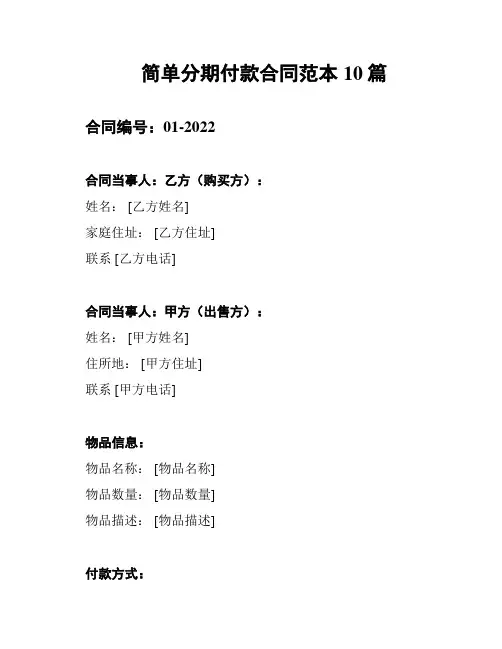 简单分期付款合同范本10篇

合同编号：01-2022

合同当事人：乙方（购买方）：

姓名：[乙方姓名]

家庭住址：[乙方住址]

联系[乙方电话]

合同当事人：甲方（出售方）：

姓名：[甲方姓名]

住所地：[甲方住址]

联系[甲方电话]

物品信息：

物品名称：[物品名称]

物品数量：[物品数量]

物品描述：[物品描述]

付款方式：